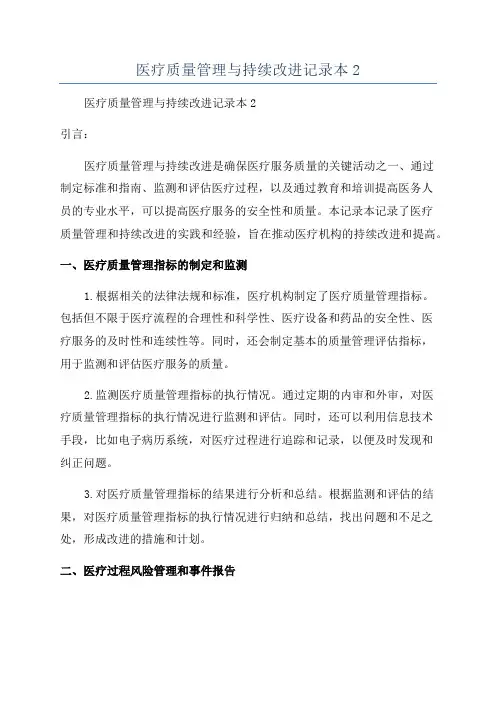 医疗质量管理与持续改进记录本 2

医疗质量管理与持续改进记录本 2

引言：

医疗质量管理与持续改进是确保医疗服务质量的关键活动之一、通过制定标准和指南、监测和评估医疗过程，以及通过教育和培训提高医务人员的专业水平，可以提高医疗服务的安全性和质量。本记录本记录了医疗质量管理和持续改进的实践和经验，旨在推动医疗机构的持续改进和提高。

一、医疗质量管理指标的制定和监测

1.根据相关的法律法规和标准，医疗机构制定了医疗质量管理指标。包括但不限于医疗流程的合理性和科学性、医疗设备和药品的安全性、医疗服务的及时性和连续性等。同时，还会制定基本的质量管理评估指标，用于监测和评估医疗服务的质量。

2.监测医疗质量管理指标的执行情况。通过定期的内审和外审，对医疗质量管理指标的执行情况进行监测和评估。同时，还可以利用信息技术手段，比如电子病历系统，对医疗过程进行追踪和记录，以便及时发现和纠正问题。

3.对医疗质量管理指标的结果进行分析和总结。根据监测和评估的结果，对医疗质量管理指标的执行情况进行归纳和总结，找出问题和不足之处，形成改进的措施和计划。

二、医疗过程风险管理和事件报告